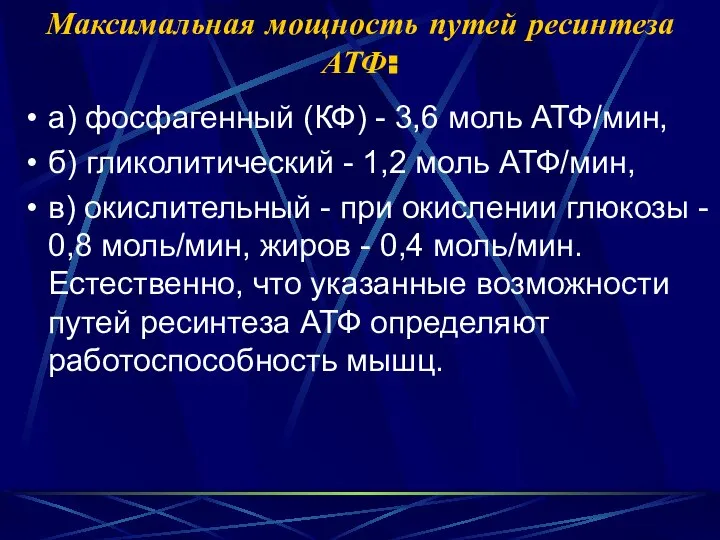 Максимальная мощность путей ресинтеза АТФ:

• а) фосфагенный (КФ) - 3,6 моль АТФ/мин,
• б) гликолитический - 1,2 моль АТФ/мин,
• в) окислительный - при окислении глюкозы - 0,8 моль/мин, жиров - 0,4 моль/мин. Естественно, что указанные возможности путей ресинтеза АТФ определяют работоспособность мышц.